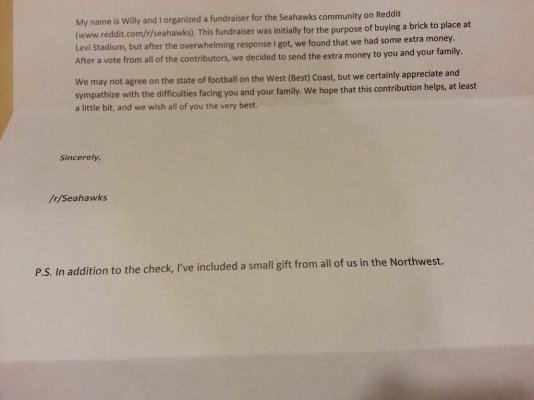 My name is Willy and I organized a fundraiser for the Seahawks community on Reddit (www.reddit.com/r/seahawks). This fundraiser was initially for the purpose of buying a brick to place at Levi Stadium, but after the overwhelming response I got, we found that we had some extra money. After a vote from all of the contributors, we decided to send the extra money to you and your family.

We may not agree on the state of football on the West (Best) Coast, but we certainly appreciate and sympathize with the difficulties facing you and your family. We hope that this contribution helps, at least a little bit, and we wish all of you the very best.

Sincerely,

/r/Seahawks

P.S. In addition to the check, I've included a small gift from all of us in the Northwest.